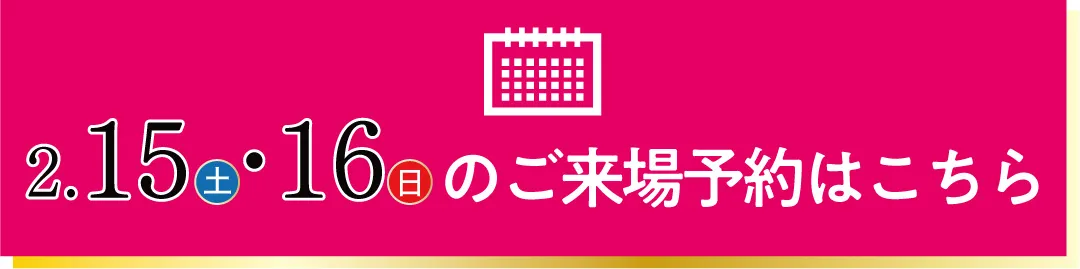 2.15土・16日のご来場予約はこちら